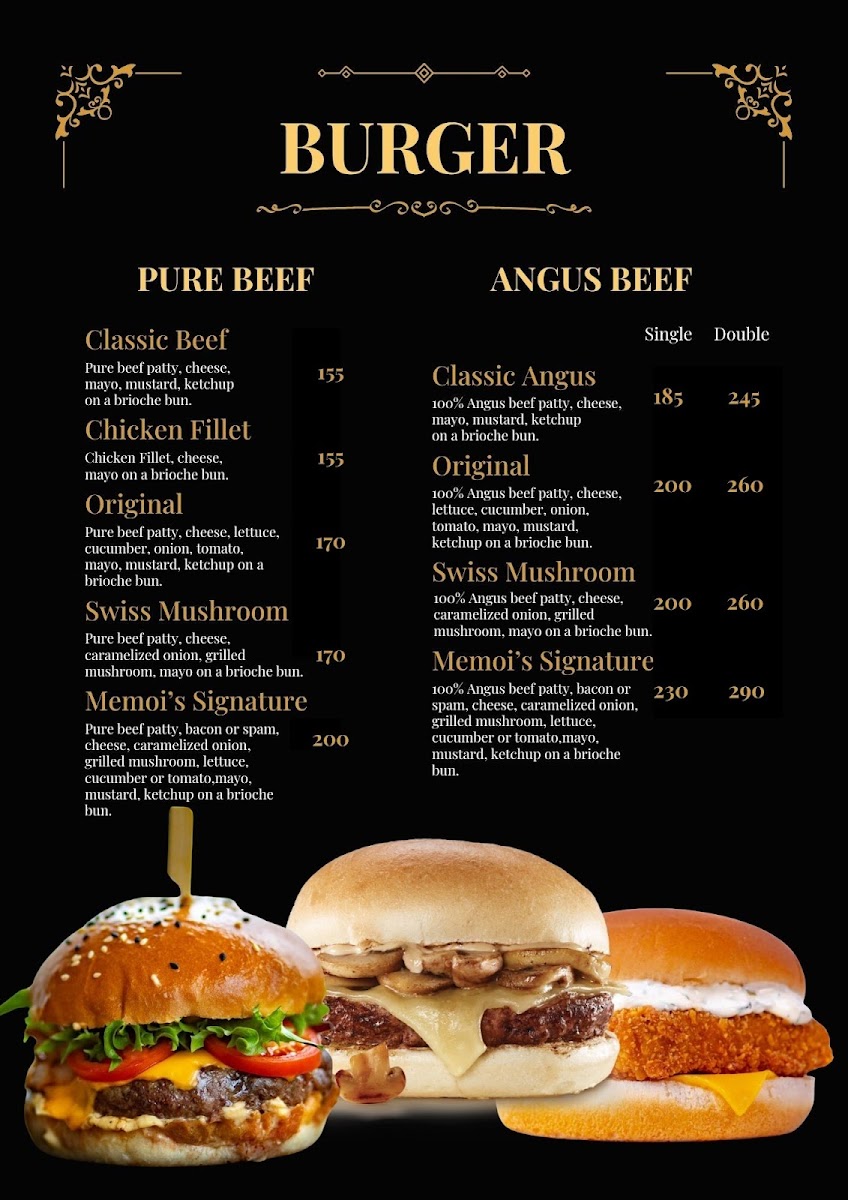 BURGER

PURE BEEF

Classic Beef
Pure beef patty, cheese, mayo, mustard, ketchup on a brioche bun.
155

Chicken Fillet
Chicken Fillet, cheese, mayo on a brioche bun.
155

Original
Pure beef patty, cheese, lettuce, cucumber, onion, tomato, mayo, mustard, ketchup on a brioche bun.
170

Swiss Mushroom
Pure beef patty, cheese, caramelized onion, grilled mushroom, mayo on a brioche bun.
170

Memoi's Signature
Pure beef patty, bacon or spam, cheese, caramelized onion, grilled mushroom, lettuce, cucumber or tomato,mayo, mustard, ketchup on a brioche bun.
200

ANGUS BEEF

Single Double

Classic Angus
100% Angus beef patty, cheese, mayo, mustard, ketchup on a brioche bun.
185 245

Original
100% Angus beef patty, cheese, lettuce, cucumber, onion, tomato, mayo, mustard, ketchup on a brioche bun.
200 260

Swiss Mushroom
100% Angus beef patty, cheese, caramelized onion, grilled mushroom, mayo on a brioche bun.
200 260

Memoi's Signature
100% Angus beef patty, bacon or spam, cheese, caramelized onion, grilled mushroom, lettuce, cucumber or tomato,mayo, mustard, ketchup on a brioche bun.
230 290